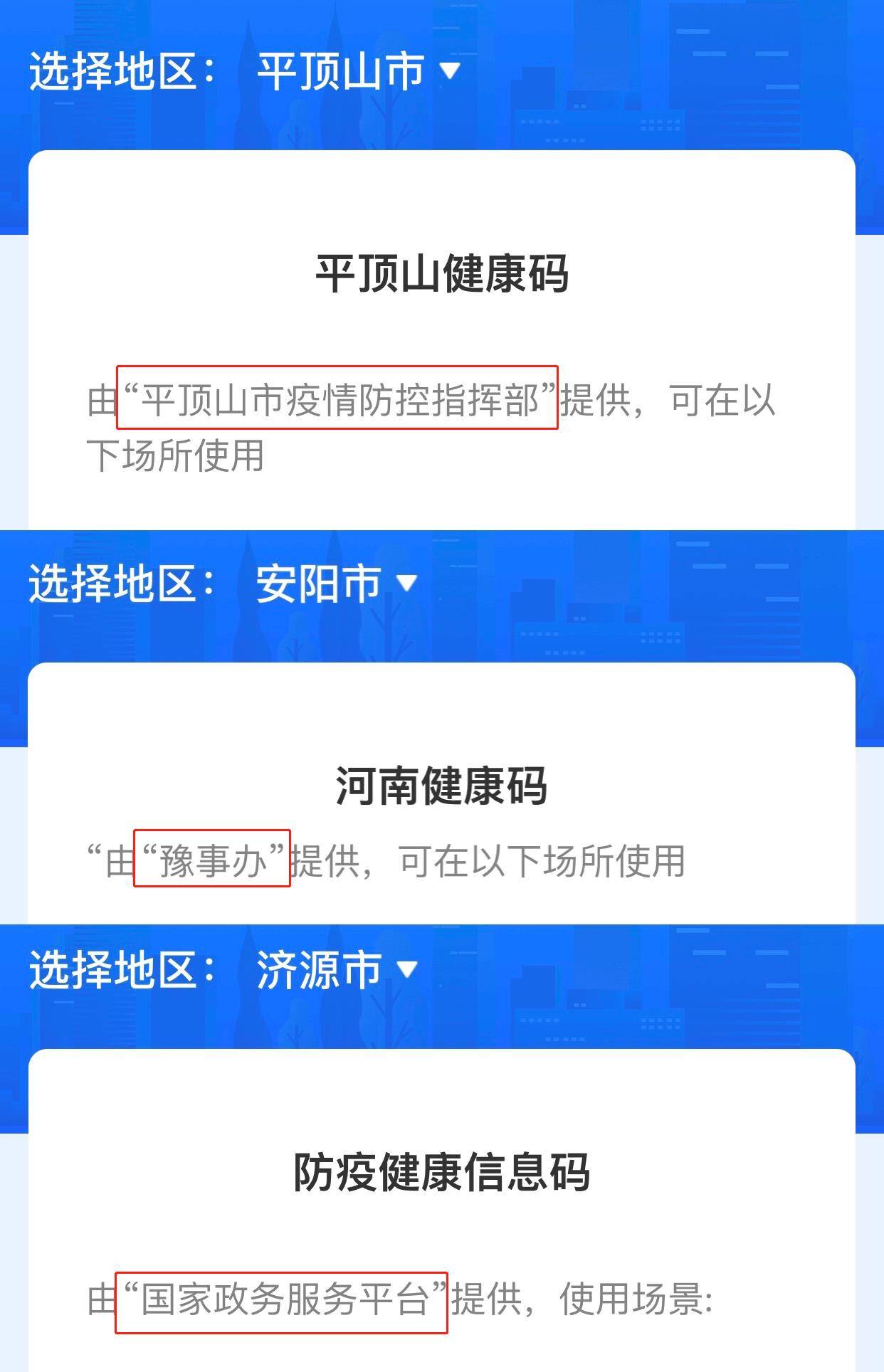 选择地区： 平顶山市

平顶山健康码

由“平顶山市疫情防控指挥部”提供，可在以下场所使用

选择地区： 安阳市

河南健康码

“由“豫事办”提供，可在以下场所使用

选择地区： 济源市

防疫健康信息码

由“国家政务服务平台”提供，使用场景：